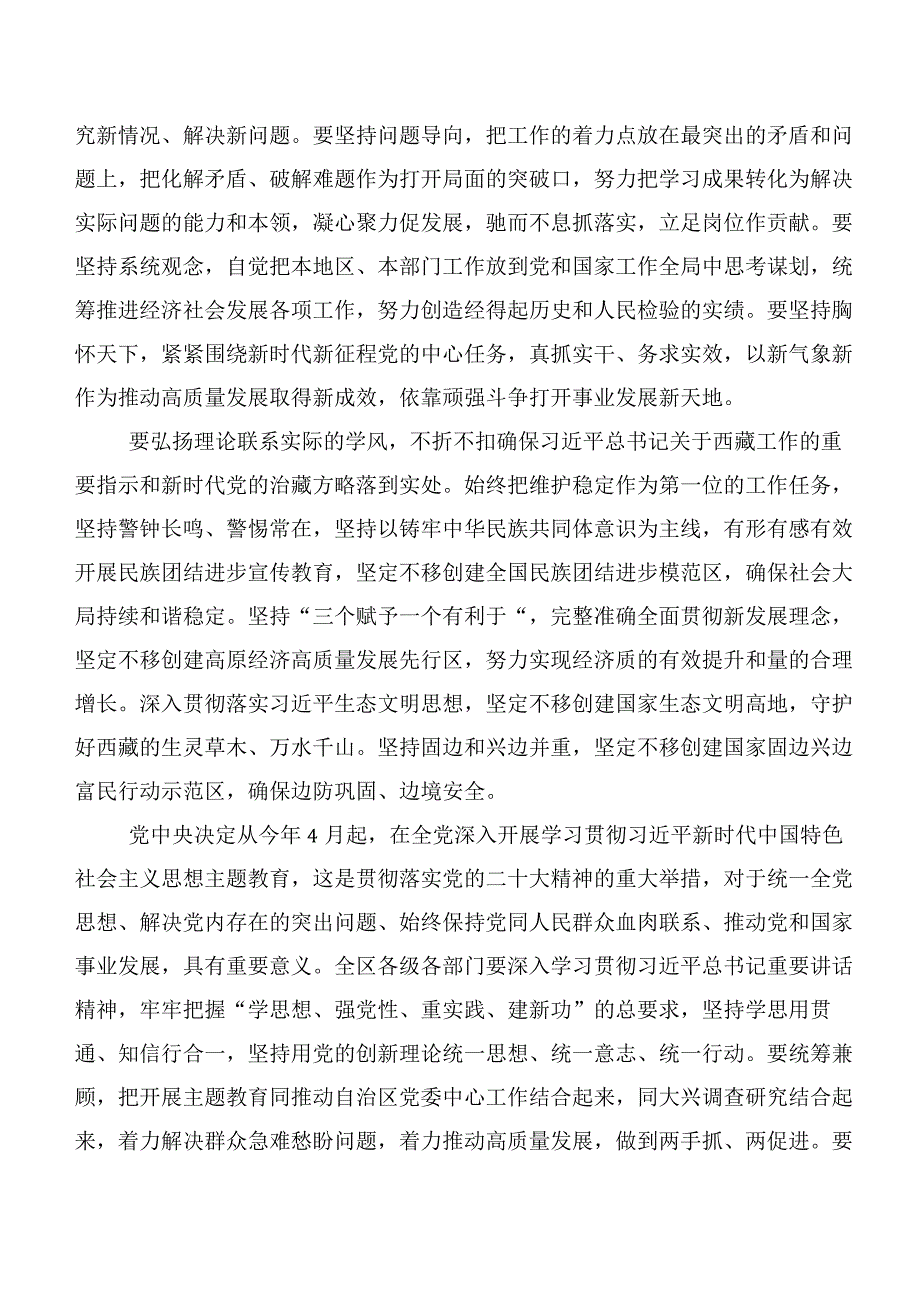 究新情况、解决新问题。要坚持问题导向，把工作的着力点放在最突出的矛盾和问题上，把化解矛盾、破解难题作为打开局面的突破口，努力把学习成果转化为解决实际问题的能力和本领，凝心聚力促发展，驰而不息抓落实，立足岗位作贡献。要坚持系统观念，自觉把本地区、本部门工作放到党和国家工作全局中思考谋划，统筹推进经济社会发展各项工作，努力创造经得起历史和人民检验的实绩。要坚持胸怀天下，紧紧围绕新时代新征程党的中心任务，真抓实干、务求实效，以新气象新作为推动高质量发展取得新成效，依靠顽强斗争打开事业发展新天地。

要弘扬理论联系实际的学风，不折不扣确保习近平总书记关于西藏工作的重要指示和新时代党的治藏方略落到实处。始终把维护稳定作为第一位的工作任务，坚持警钟长鸣、警惕常在，坚持以铸牢中华民族共同体意识为主线，有形有感有效开展民族团结进步宣传教育，坚定不移创建全国民族团结进步模范区，确保社会大局持续和谐稳定。坚持“三个赋予一个有利于“，完整准确全面贯彻新发展理念，坚定不移创建高原经济高质量发展先行区，努力实现经济质的有效提升和量的合理增长。深入贯彻落实习近平生态文明思想，坚定不移创建国家生态文明高地，守护好西藏的生灵草木、万水千山。坚持固边和兴边并重，坚定不移创建国家固边兴边富民行动示范区，确保边防巩固、边境安全。

党中央决定从今年4月起，在全党深入开展学习贯彻习近平新时代中国特色社会主义思想主题教育，这是贯彻落实党的二十大精神的重大举措，对于统一全党思想、解决党内存在的突出问题、始终保持党同人民群众血肉联系、推动党和国家事业发展，具有重要意义。全区各级各部门要深入学习贯彻习近平总书记重要讲话精神，牢牢把握“学思想、强党性、重实践、建新功”的总要求，坚持学思用贯通、知信行合一，坚持用党的创新理论统一思想、统一意志、统一行动。要统筹兼顾，把开展主题教育同推动自治区党委中心工作结合起来，同大兴调查研究结合起来，着力解决群众急难愁盼问题，着力推动高质量发展，做到两手抓、两促进。要